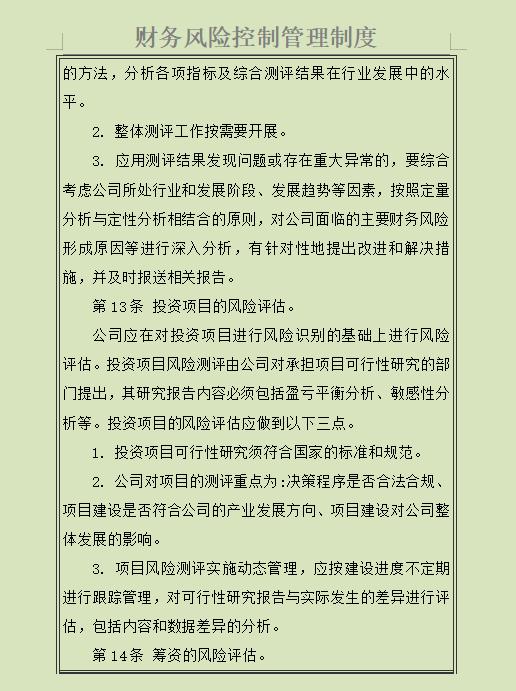 财务风险控制管理制度

的方法，分析各项指标及综合测评结果在行业发展中的水平。

2. 整体测评工作按需要开展。

3. 应用测评结果发现问题或存在重大异常的，要综合考虑公司所处行业和发展阶段、发展趋势等因素，按照定量分析与定性分析相结合的原则，对公司面临的主要财务风险形成原因等进行深入分析，有针对性地提出改进和解决措施，并及时报送相关报告。

第 13 条 投资项目的风险评估。

公司应在对投资项目进行风险识别的基础上进行风险评估。投资项目风险测评由公司对承担项目可行性研究的部门提出，其研究报告内容必须包括盈亏平衡分析、敏感性分析等。投资项目的风险评估应做到以下三点。

1. 投资项目可行性研究须符合国家的标准和规范。

2. 公司对项目的测评重点为:决策程序是否合法合规、项目建设是否符合公司的产业发展方向、项目建设对公司整体发展的影响。

3. 项目风险测评实施动态管理，应按建设进度不定期进行跟踪管理，对可行性研究报告与实际发生的差异进行评估，包括内容和数据差异的分析。

第 14 条 筹资的风险评估。